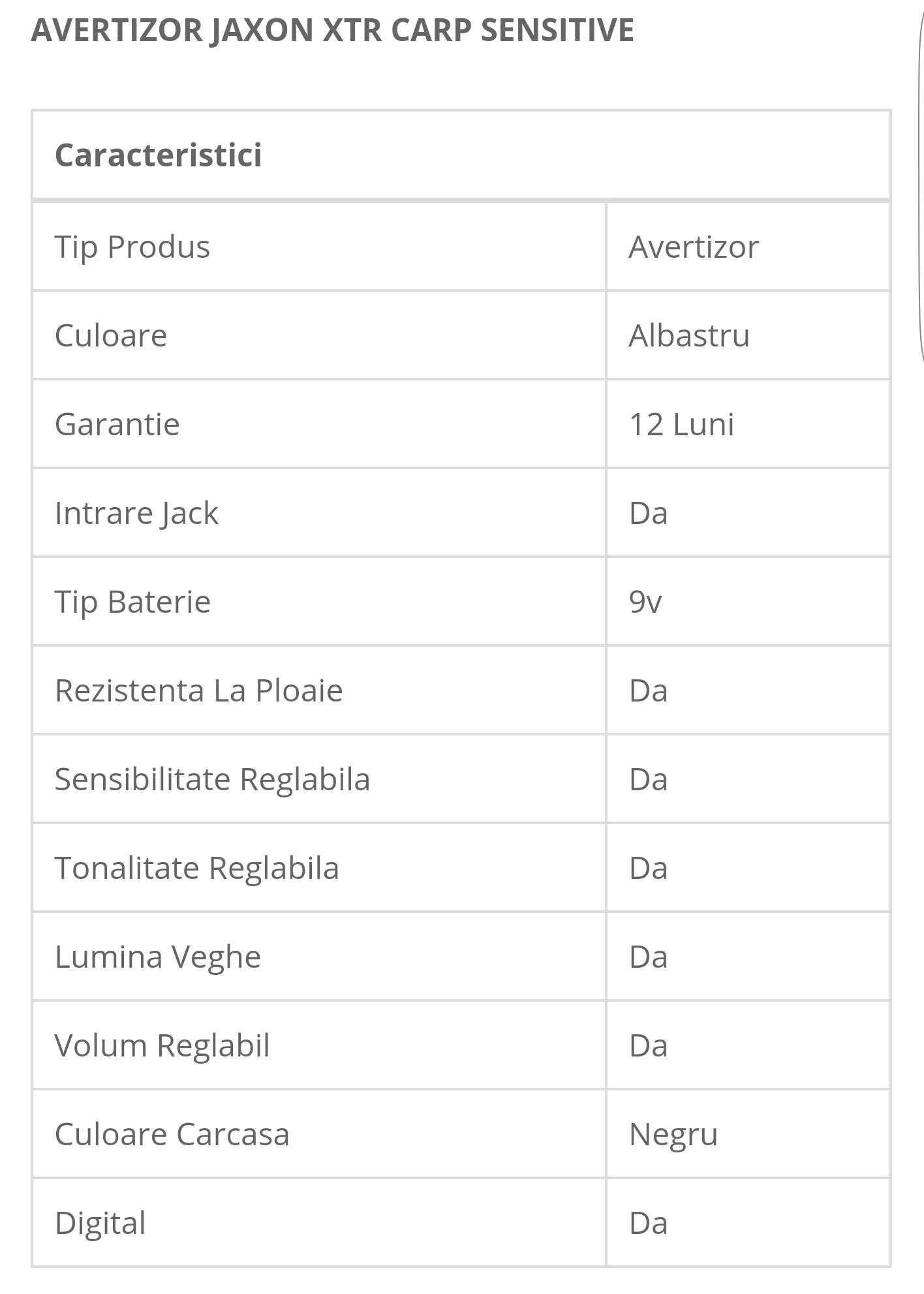 AVERTIZOR JAXON XTR CARP SENSITIVE

| Caracteristici | |
|---|---|
| Tip Produs | Avertizor |
| Culoare | Albastru |
| Garantie | 12 Luni |
| Intrare Jack | Da |
| Tip Baterie | 9v |
| Rezistenta La Ploaie | Da |
| Sensibilitate Reglabila | Da |
| Tonalitate Reglabila | Da |
| Lumina Veghe | Da |
| Volum Reglabil | Da |
| Culoare Carcasa | Negru |
| Digital | Da |